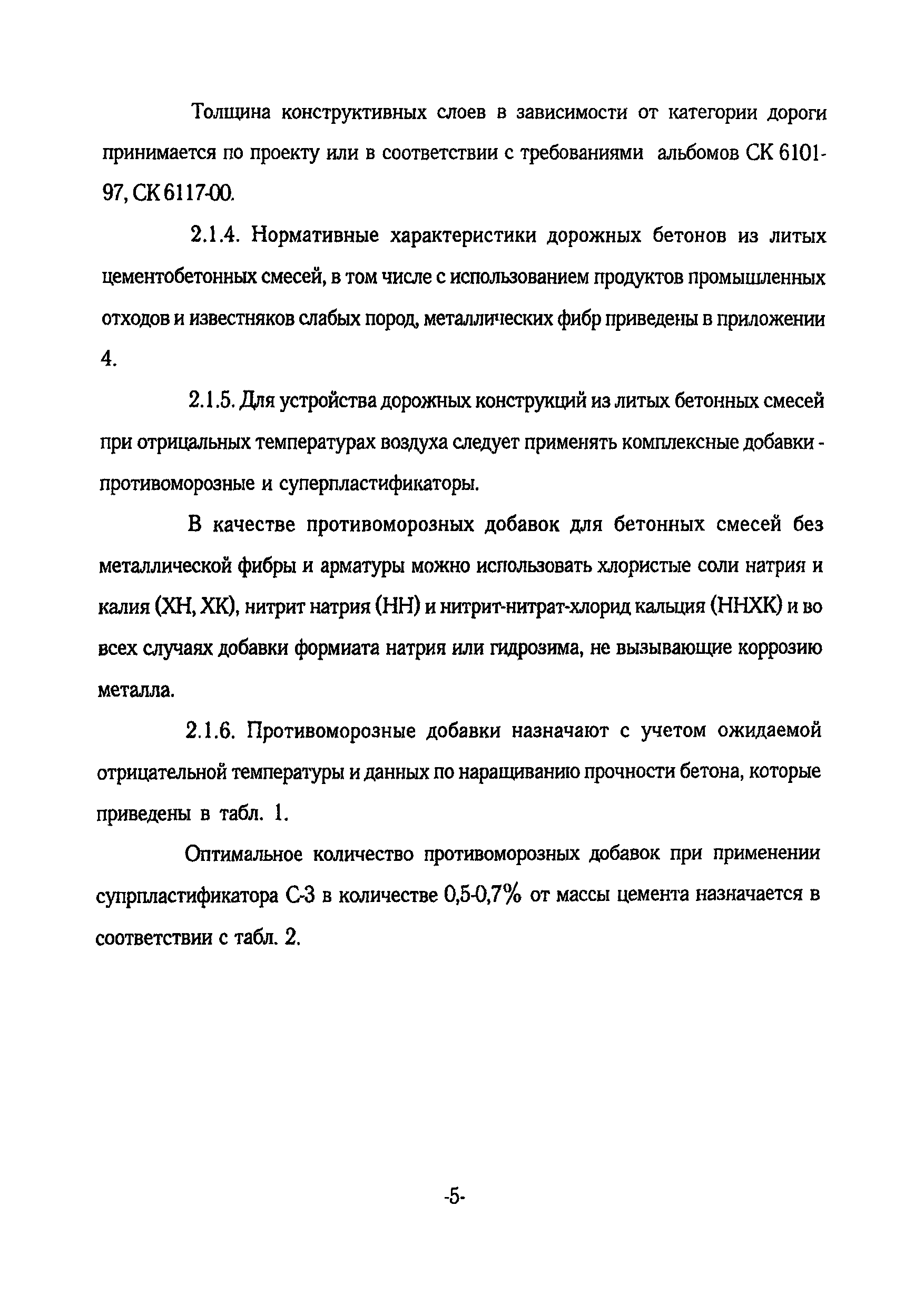 Толщина конструктивных слоев в зависимости от категории дороги принимается по проекту или в соответствии с требованиями альбомов СК 6101-97, СК 6117-00.

2.1.4. Нормативные характеристики дорожных бетонов из литых цементобетонных смесей, в том числе с использованием продуктов промышленных отходов и известняков слабых пород, металлических фибр приведены в приложении 4.

2.1.5. Для устройства дорожных конструкций из литых бетонных смесей при отрицальных температурах воздуха следует применять комплексные добавки - противоморозные и суперпластификаторы.

В качестве противоморозных добавок для бетонных смесей без металлической фибры и арматуры можно использовать хлористые соли натрия и калия (ХН, ХК), нитрит натрия (НН) и нитрит-нитрат-хлорид кальция (ННХК) и во всех случаях добавки формиата натрия или гидрозима, не вызывающие коррозию металла.

2.1.6. Противоморозные добавки назначают с учетом ожидаемой отрицательной температуры и данных по наращиванию прочности бетона, которые приведены в табл. 1.

Оптимальное количество противоморозных добавок при применении супрпластификатора С-3 в количестве 0,5-0,7% от массы цемента назначается в соответствии с табл. 2.

-5-